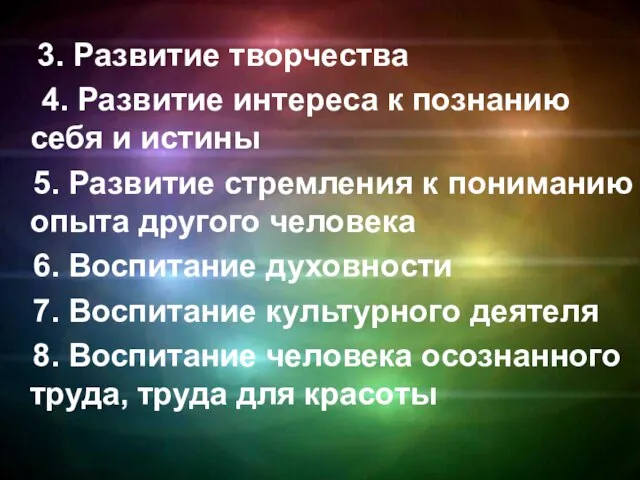 3. Развитие творчества

4. Развитие интереса к познанию себя и истины

5. Развитие стремления к пониманию опыта другого человека

6. Воспитание духовности

7. Воспитание культурного деятеля

8. Воспитание человека осознанного труда, труда для красоты